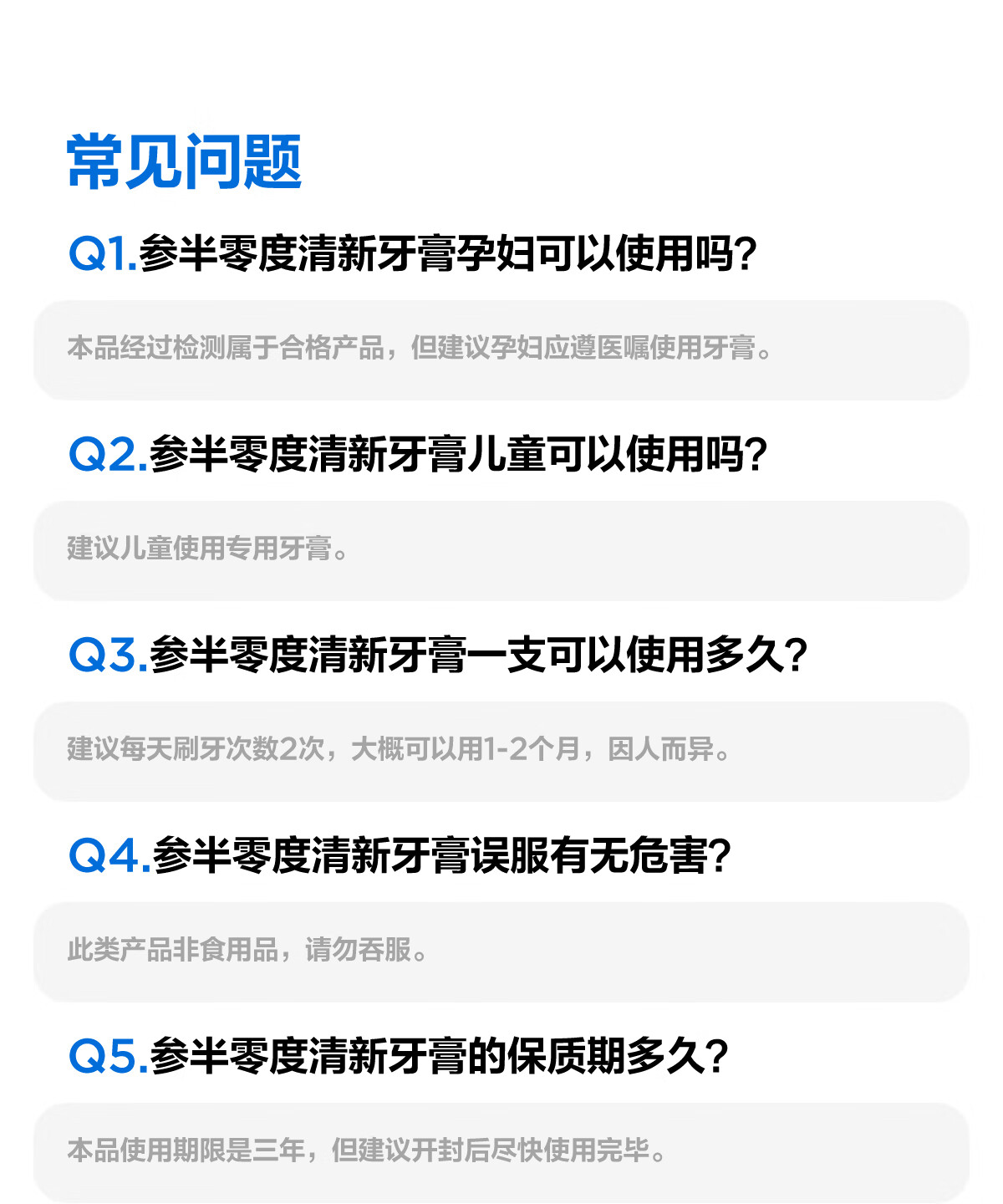 常见问题

Q1.参半零度清新牙膏孕妇可以使用吗?

本品经过检测属于合格产品，但建议孕妇应遵医嘱使用牙膏。

Q2.参半零度清新牙膏儿童可以使用吗?

建议儿童使用专用牙膏。

Q3.参半零度清新牙膏一支可以使用多久?

建议每天刷牙次数2次，大概可以用1-2个月，因人而异。

Q4.参半零度清新牙膏误服有无危害?

此类产品非食用品，请勿吞服。

Q5.参半零度清新牙膏的保质期多久?

本品使用期限是三年，但建议开封后尽快使用完毕。